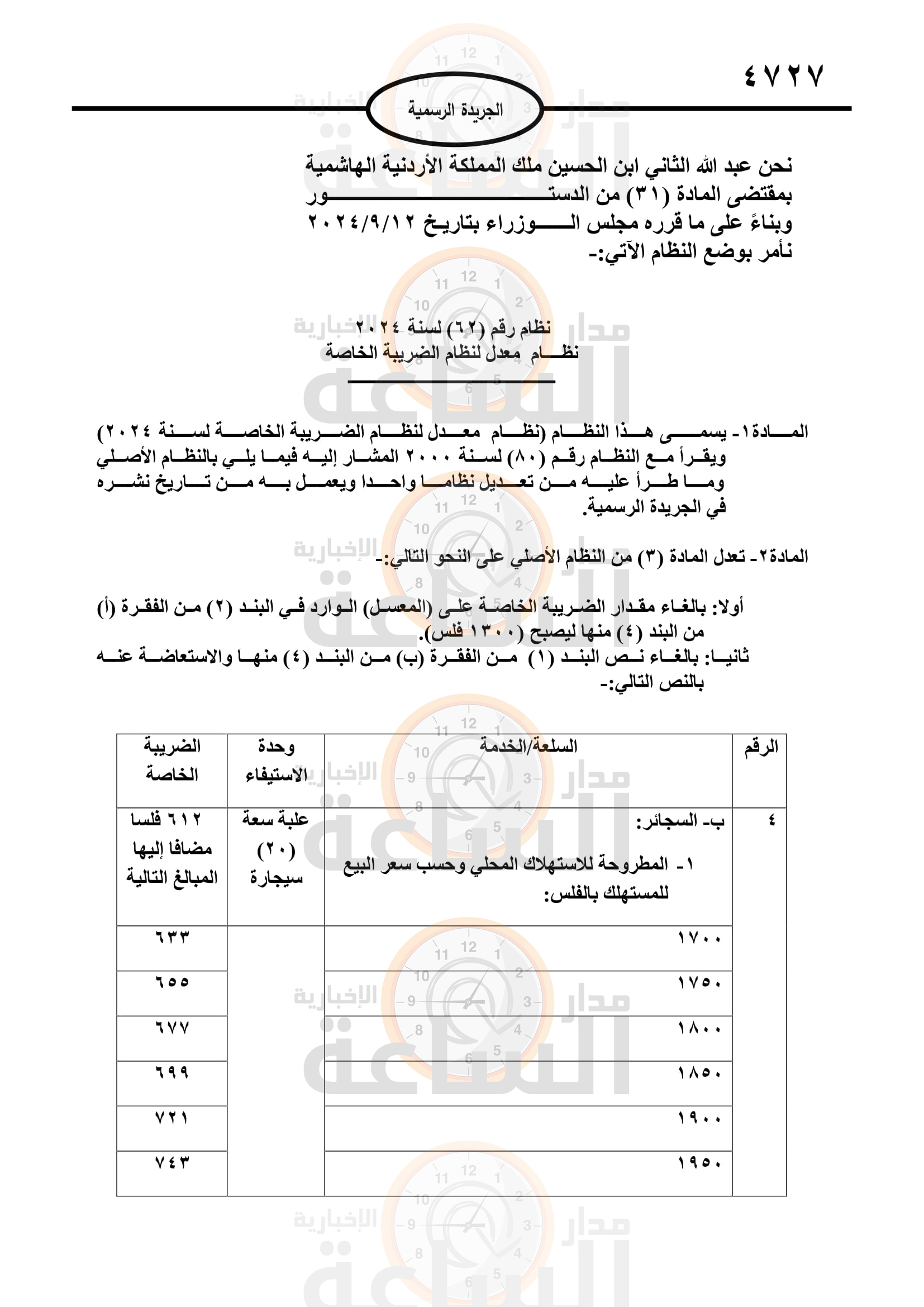 ٤٧٢٧

الجريدة الرسمية

نحن عبد الله الثاني ابن الحسين ملك المملكة الأردنية الهاشمية
بمقتضى المادة (٣١) من الدستور
وبناءً على ما قرره مجلس الوزراء بتاريخ ٢٠٢٤/٩/١٢
نأمر بوضع النظام الآتي:-

نظام رقم (٦٢) لسنة ٢٠٢٤
نظام معدل لنظام الضريبة الخاصة

المادة١- يسمى هذا النظام (نظام معدل لنظام الضريبة الخاصة لسنة ٢٠٢٤) ويقرأ مع النظام رقم (٨٠) لسنة ٢٠٠٠ المشار إليه فيما يلي بالنظام الأصلي وما طرأ عليه من تعديل نظاما واحدا ويعمل به من تاريخ نشره في الجريدة الرسمية.

المادة٢- تعدل المادة (٣) من النظام الأصلي على النحو التالي:-

أولا: بالغاء مقدار الضريبة الخاصة على (المعسل) الوارد في البند (٢) من الفقرة (أ) من البند (٤) منها ليصبح (١٣٠٠ فلس).
ثانيا: بالغاء نص البند (١) من الفقرة (ب) من البند (٤) منها والاستعاضة عنه بالنص التالي:-

| الرقم | السلعة/الخدمة | وحدة الاستيفاء | الضريبة الخاصة |
|---|---|---|---|
| ٤ | ب- السجائر: ١- المطروحة للاستهلاك المحلي وحسب سعر البيع للمستهلك بالفلس: | علبة سعة (٢٠) سيجارة | ٦١٢ فلسا مضافا إليها المبالغ التالية |
| | ١٧٠٠ | | ٦٣٣ |
| | ١٧٥٠ | | ٦٥٥ |
| | ١٨٠٠ | | ٦٧٧ |
| | ١٨٥٠ | | ٦٩٩ |
| | ١٩٠٠ | | ٧٢١ |
| | ١٩٥٠ | | ٧٤٣ |

مدار الساعة الإخبارية